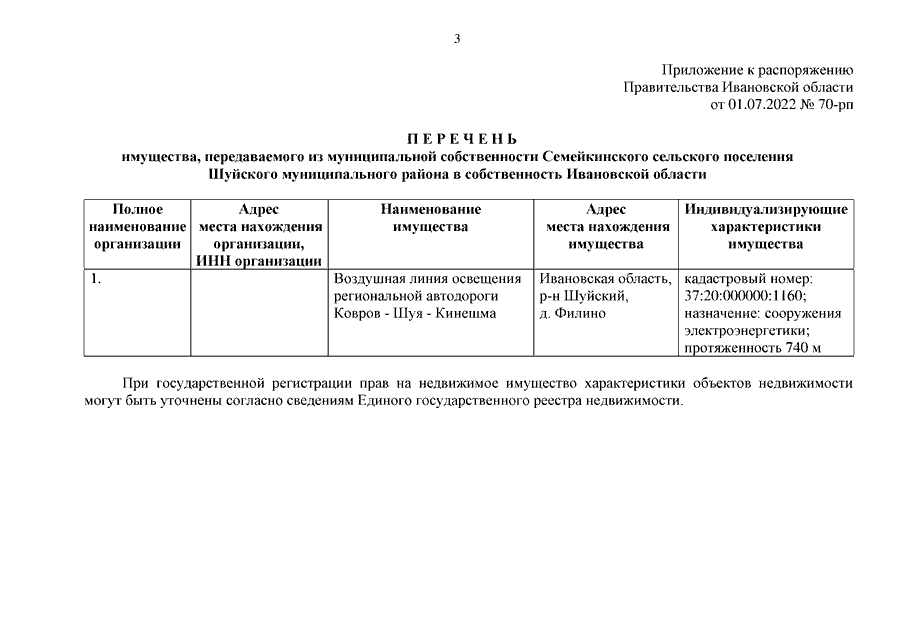 3

Приложение к распоряжению
Правительства Ивановской области
от 01.07.2022 № 70-рп

П Е Р Е Ч Е Н Ь
имущества, передаваемого из муниципальной собственности Семейкинского сельского поселения Шуйского муниципального района в собственность Ивановской области

| Полное наименование организации | Адрес места нахождения организации, ИНН организации | Наименование имущества | Адрес места нахождения имущества | Индивидуализирующие характеристики имущества |
|---|---|---|---|---|
| 1. | | Воздушная линия освещения региональной автодороги Ковров - Шуя - Кинешма | Ивановская область, р-н Шуйский, д. Филино | кадастровый номер: 37:20:000000:1160; назначение: сооружения электроэнергетики; протяженность 740 м |

При государственной регистрации прав на недвижимое имущество характеристики объектов недвижимости могут быть уточнены согласно сведениям Единого государственного реестра недвижимости.